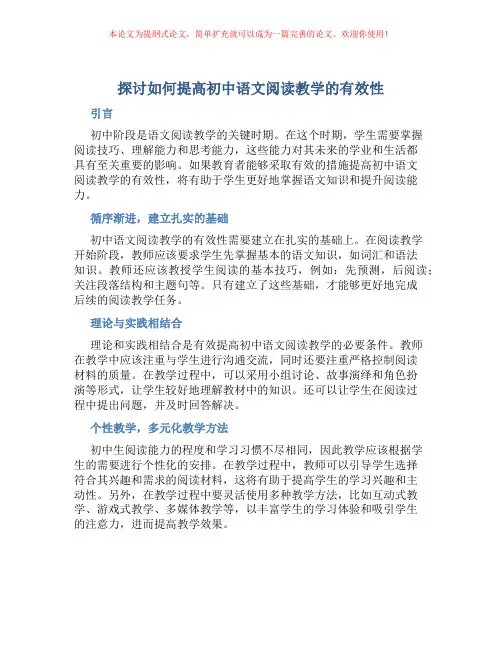 本论文为提纲式论文，简单扩充就可以成为一篇完善的论文。欢迎你使用！

探讨如何提高初中语文阅读教学的有效性

引言

初中阶段是语文阅读教学的关键时期。在这个时期，学生需要掌握阅读技巧、理解能力和思考能力，这些能力对其未来的学业和生活都具有至关重要的影响。如果教育者能够采取有效的措施提高初中语文阅读教学的有效性，将有助于学生更好地掌握语文知识和提升阅读能力。

循序渐进，建立扎实的基础

初中语文阅读教学的有效性需要建立在扎实的基础上。在阅读教学开始阶段，教师应该要求学生先掌握基本的语文知识，如词汇和语法知识。教师还应该教授学生阅读的基本技巧，例如：先预测，后阅读；关注段落结构和主题句等。只有建立了这些基础，才能够更好地完成后续的阅读教学任务。

理论与实践相结合

理论和实践相结合是有效提高初中语文阅读教学的必要条件。教师在教学中应该注重与学生进行沟通交流，同时还要注重严格控制阅读材料的质量。在教学过程中，可以采用小组讨论、故事演绎和角色扮演等形式，让学生较好地理解教材中的知识。还可以让学生在阅读过程中提出问题，并及时回答解决。

个性教学，多元化教学方法

初中生阅读能力的程度和学习习惯不尽相同，因此教学应该根据学生的需要进行个性化的安排。在教学过程中，教师可以引导学生选择符合其兴趣和需求的阅读材料，这将有助于提高学生的学习兴趣和主动性。另外，在教学过程中要灵活使用多种教学方法，比如互动式教学、游戏式教学、多媒体教学等，以丰富学生的学习体验和吸引学生的注意力，进而提高教学效果。